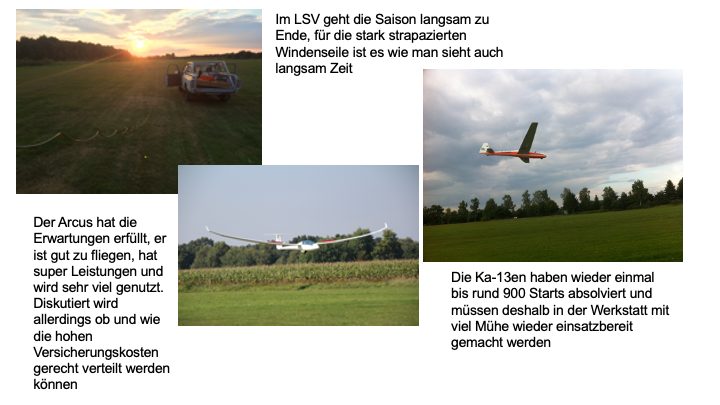 Im LSV geht die Saison langsam zu Ende, für die stark strapazierten Windenseile ist es wie man sieht auch langsam Zeit

Der Arcus hat die Erwartungen erfüllt, er ist gut zu fliegen, hat super Leistungen und wird sehr viel genutzt. Diskutiert wird allerdings ob und wie die hohen Versicherungskosten gerecht verteilt werden können

Die Ka-13en haben wieder einmal bis rund 900 Starts absolviert und müssen deshalb in der Werkstatt mit viel Mühe wieder einsatzbereit gemacht werden